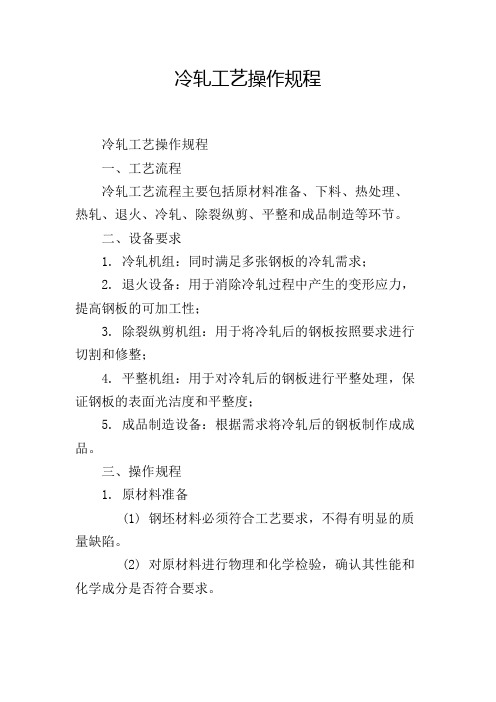 冷轧工艺操作规程

冷轧工艺操作规程

一、工艺流程

冷轧工艺流程主要包括原材料准备、下料、热处理、热轧、退火、冷轧、除裂纵剪、平整和成品制造等环节。

二、设备要求

1. 冷轧机组：同时满足多张钢板的冷轧需求；

2. 退火设备：用于消除冷轧过程中产生的变形应力，提高钢板的可加工性；

3. 除裂纵剪机组：用于将冷轧后的钢板按照要求进行切割和修整；

4. 平整机组：用于对冷轧后的钢板进行平整处理，保证钢板的表面光洁度和平整度；

5. 成品制造设备：根据需求将冷轧后的钢板制作成成品。

三、操作规程

1. 原材料准备

(1) 钢坯材料必须符合工艺要求，不得有明显的质量缺陷。

(2) 对原材料进行物理和化学检验，确认其性能和化学成分是否符合要求。